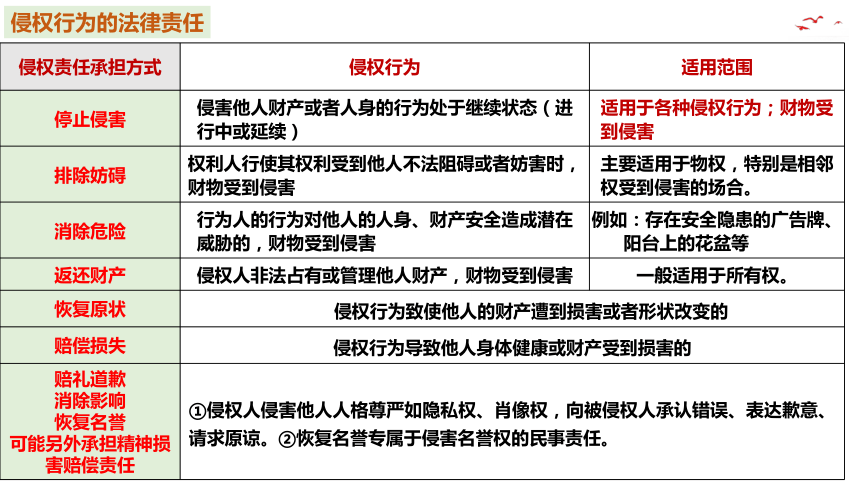 侵权行为的法律责任

| 侵权责任承担方式 | 侵权行为 | 适用范围 |
|---|---|---|
| 停止侵害 | 侵害他人财产或者人身的行为处于继续状态（进行中或延续） | 适用于各种侵权行为；财物受到侵害 |
| 排除妨碍 | 权利人行使其权利受到他人不法阻碍或者妨害时，财物受到侵害 | 主要适用于物权，特别是相邻权受到侵害的场合。 |
| 消除危险 | 行为人的行为对他人的人身、财产安全造成潜在威胁的，财物受到侵害 | 例如：存在安全隐患的广告牌、阳台上的花盆等 |
| 返还财产 | 侵权人非法占有或管理他人财产，财物受到侵害 | 一般适用于所有权。 |
| 恢复原状 | 侵权行为致使他人的财产遭到损害或者形状改变的 | |
| 赔偿损失 | 侵权行为导致他人身体健康或财产受到损害的 | |
| 赔礼道歉 消除影响 恢复名誉 可能另外承担精神损害赔偿责任 | ①侵权人侵害他人人格尊严如隐私权、肖像权，向被侵权人承认错误、表达歉意、请求原谅。②恢复名誉专属于侵害名誉权的民事责任。 | |